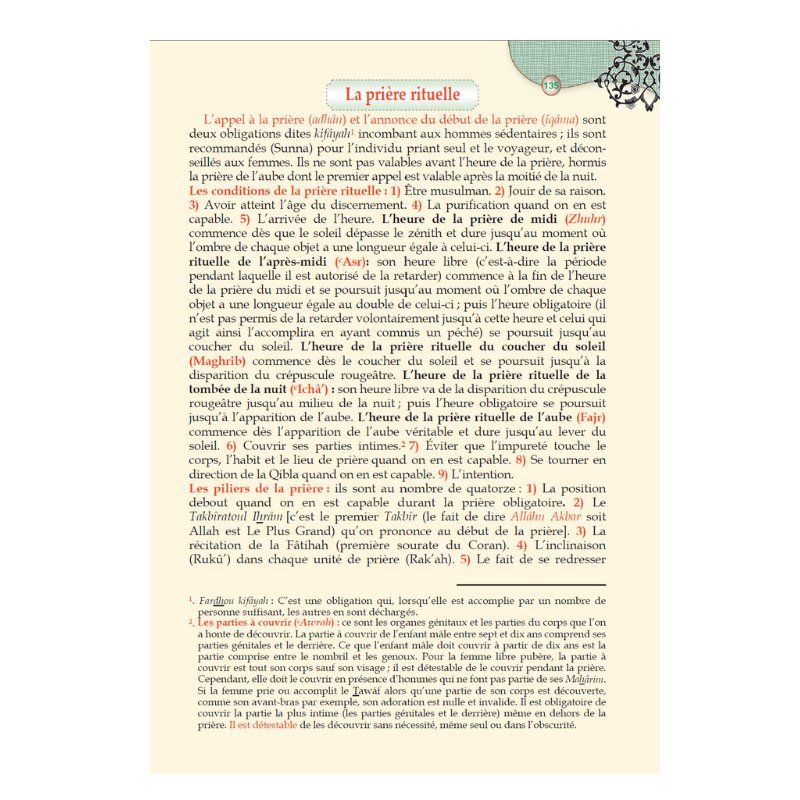 135

La prière rituelle

L'appel à la prière (adhân) et l'annonce du début de la prière (iqâma) sont deux obligations dites kifâyah¹ incombant aux hommes sédentaires ; ils sont recommandés (Sunna) pour l'individu priant seul et le voyageur, et déconseillés aux femmes. Ils ne sont pas valables avant l'heure de la prière, hormis la prière de l'aube dont le premier appel est valable après la moitié de la nuit.

Les conditions de la prière rituelle : 1) Être musulman. 2) Jouir de sa raison. 3) Avoir atteint l'âge du discernement. 4) La purification quand on en est capable. 5) L'arrivée de l'heure. L'heure de la prière de midi (Zhuhr) commence dès que le soleil dépasse le zénith et dure jusqu'au moment où l'ombre de chaque objet a une longueur égale à celui-ci. L'heure de la prière rituelle de l'après-midi (ᶜAsr): son heure libre (c'est-à-dire la période pendant laquelle il est autorisé de la retarder) commence à la fin de l'heure de la prière du midi et se poursuit jusqu'au moment où l'ombre de chaque objet a une longueur égale au double de celui-ci ; puis l'heure obligatoire (il n'est pas permis de la retarder volontairement jusqu'à cette heure et celui qui agit ainsi l'accomplira en ayant commis un péché) se poursuit jusqu'au coucher du soleil. L'heure de la prière rituelle du coucher du soleil (Maghrib) commence dès le coucher du soleil et se poursuit jusqu'à la disparition du crépuscule rougeâtre. L'heure de la prière rituelle de la tombée de la nuit (ᶜIchâ') : son heure libre va de la disparition du crépuscule rougeâtre jusqu'au milieu de la nuit ; puis l'heure obligatoire se poursuit jusqu'à l'apparition de l'aube. L'heure de la prière rituelle de l'aube (Fajr) commence dès l'apparition de l'aube véritable et dure jusqu'au lever du soleil. 6) Couvrir ses parties intimes.² 7) Éviter que l'impureté touche le corps, l'habit et le lieu de prière quand on en est capable. 8) Se tourner en direction de la Qibla quand on en est capable. 9) L'intention.

Les piliers de la prière : ils sont au nombre de quatorze : 1) La position debout quand on en est capable durant la prière obligatoire. 2) Le Takbîratoul Ihrâm [c'est le premier Takbîr (le fait de dire Allâhu Akbar soit Allah est Le Plus Grand) qu'on prononce au début de la prière]. 3) La récitation de la Fâtihah (première sourate du Coran). 4) L'inclinaison (Rukû') dans chaque unité de prière (Rak'ah). 5) Le fait de se redresser

¹. Fardhou kifâyah : C'est une obligation qui, lorsqu'elle est accomplie par un nombre de personne suffisant, les autres en sont déchargés.
². Les parties à couvrir (ᶜAwrah) : ce sont les organes génitaux et les parties du corps que l'on a honte de découvrir. La partie à couvrir de l'enfant mâle entre sept et dix ans comprend ses parties génitales et le derrière. Ce que l'enfant mâle doit couvrir à partir de dix ans est la partie comprise entre le nombril et les genoux. Pour la femme libre pubère, la partie à couvrir est tout son corps sauf son visage ; il est détestable de le couvrir pendant la prière. Cependant, elle doit le couvrir en présence d'hommes qui ne font pas partie de ses Mahârim. Si la femme prie ou accomplit le Tawâf alors qu'une partie de son corps est découverte, comme son avant-bras par exemple, son adoration est nulle et invalide. Il est obligatoire de couvrir la partie la plus intime (les parties génitales et le derrière) même en dehors de la prière. Il est détestable de les découvrir sans nécessité, même seul ou dans l'obscurité.